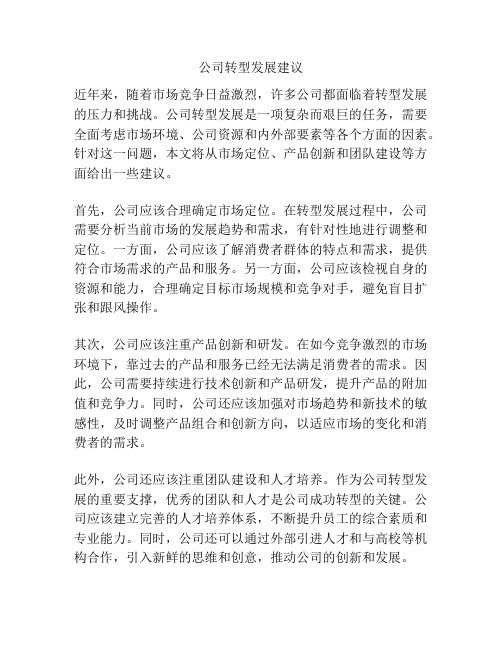 公司转型发展建议

近年来，随着市场竞争日益激烈，许多公司都面临着转型发展的压力和挑战。公司转型发展是一项复杂而艰巨的任务，需要全面考虑市场环境、公司资源和内外部要素等各个方面的因素。针对这一问题，本文将从市场定位、产品创新和团队建设等方面给出一些建议。

首先，公司应该合理确定市场定位。在转型发展过程中，公司需要分析当前市场的发展趋势和需求，有针对性地进行调整和定位。一方面，公司应该了解消费者群体的特点和需求，提供符合市场需求的产品和服务。另一方面，公司应该检视自身的资源和能力，合理确定目标市场规模和竞争对手，避免盲目扩张和跟风操作。

其次，公司应该注重产品创新和研发。在如今竞争激烈的市场环境下，靠过去的产品和服务已经无法满足消费者的需求。因此，公司需要持续进行技术创新和产品研发，提升产品的附加值和竞争力。同时，公司还应该加强对市场趋势和新技术的敏感性，及时调整产品组合和创新方向，以适应市场的变化和消费者的需求。

此外，公司还应该注重团队建设和人才培养。作为公司转型发展的重要支撑，优秀的团队和人才是公司成功转型的关键。公司应该建立完善的人才培养体系，不断提升员工的综合素质和专业能力。同时，公司还可以通过外部引进人才和与高校等机构合作，引入新鲜的思维和创意，推动公司的创新和发展。